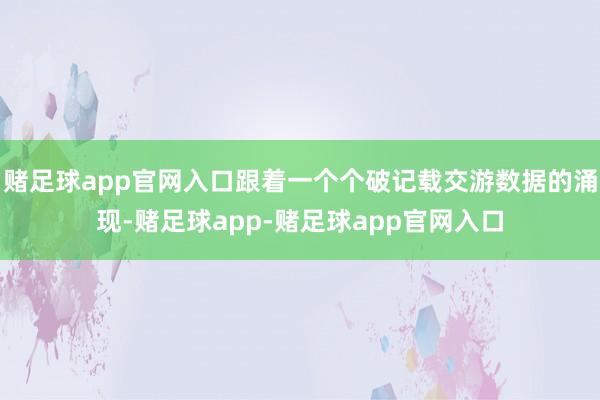 赌足球app官网入口跟着一个个破记载交游数据的涌现-赌足球app-赌足球app官网入口